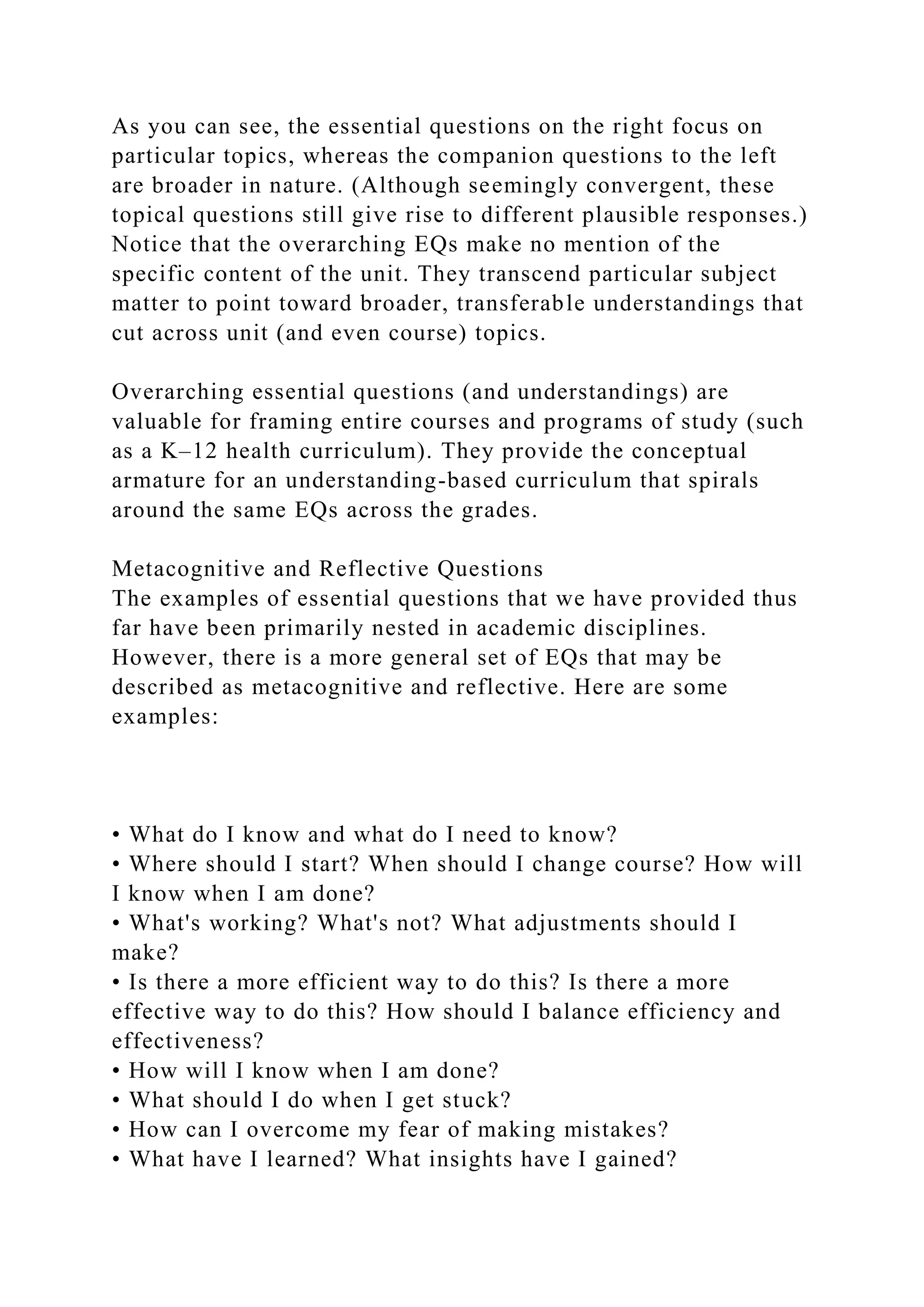 As you can see, the essential questions on the right focus on particular topics, whereas the companion questions to the left are broader in nature. (Although seemingly convergent, these topical questions still give rise to different plausible responses.) Notice that the overarching EQs make no mention of the specific content of the unit. They transcend particular subject matter to point toward broader, transferable understandings that cut across unit (and even course) topics.

Overarching essential questions (and understandings) are valuable for framing entire courses and programs of study (such as a K–12 health curriculum). They provide the conceptual armature for an understanding-based curriculum that spirals around the same EQs across the grades.

Metacognitive and Reflective Questions
The examples of essential questions that we have provided thus far have been primarily nested in academic disciplines. However, there is a more general set of EQs that may be described as metacognitive and reflective. Here are some examples:

• What do I know and what do I need to know?
• Where should I start? When should I change course? How will I know when I am done?
• What's working? What's not? What adjustments should I make?
• Is there a more efficient way to do this? Is there a more effective way to do this? How should I balance efficiency and effectiveness?
• How will I know when I am done?
• What should I do when I get stuck?
• How can I overcome my fear of making mistakes?
• What have I learned? What insights have I gained?